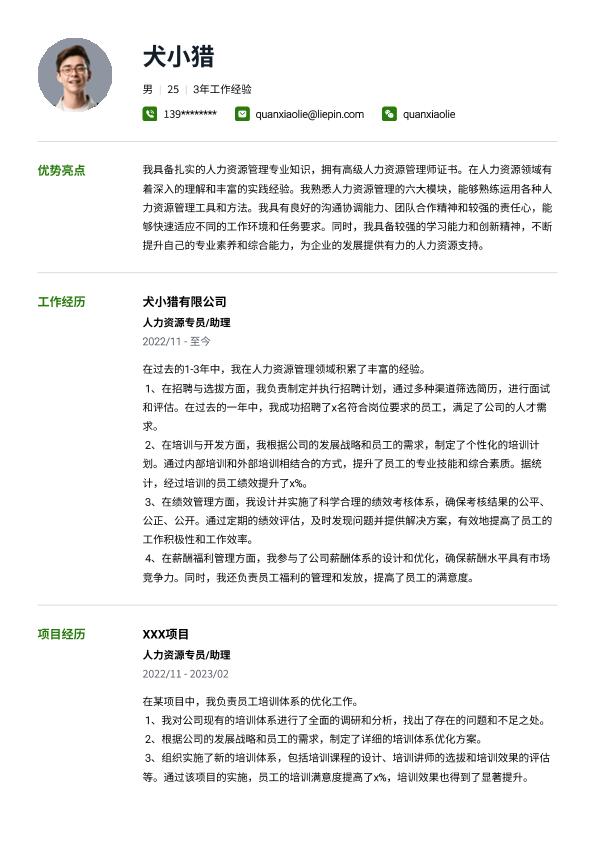 犬小猎

男 | 25 | 3年工作经验

139******** quanxiaolie@liepin.com quanxiaolie

优势亮点

我具备扎实的人力资源管理专业知识，拥有高级人力资源管理师证书。在人力资源领域有着深入的理解和丰富的实践经验。我熟悉人力资源管理的六大模块，能够熟练运用各种人力资源管理工具和方法。我具有良好的沟通协调能力、团队合作精神和较强的责任心，能够快速适应不同的工作环境和任务要求。同时，我具备较强的学习能力和创新精神，不断提升自己的专业素养和综合能力，为企业的发展提供有力的人力资源支持。

工作经历

犬小猎有限公司
人力资源专员/助理
2022/11 - 至今

在过去的1-3年中，我在人力资源管理领域积累了丰富的经验。
1、在招聘与选拔方面，我负责制定并执行招聘计划，通过多种渠道筛选简历，进行面试和评估。在过去的一年中，我成功招聘了x名符合岗位要求的员工，满足了公司的人才需求。
2、在培训与开发方面，我根据公司的发展战略和员工的需求，制定了个性化的培训计划。通过内部培训和外部培训相结合的方式，提升了员工的专业技能和综合素质。据统计，经过培训的员工绩效提升了x%。
3、在绩效管理方面，我设计并实施了科学合理的绩效考核体系，确保考核结果的公平、公正、公开。通过定期的绩效评估，及时发现问题并提供解决方案，有效地提高了员工的工作积极性和工作效率。
4、在薪酬福利管理方面，我参与了公司薪酬体系的设计和优化，确保薪酬水平具有市场竞争力。同时，我还负责员工福利的管理和发放，提高了员工的满意度。

项目经历

XXX项目
人力资源专员/助理
2022/11 - 2023/02

在某项目中，我负责员工培训体系的优化工作。
1、我对公司现有的培训体系进行了全面的调研和分析，找出了存在的问题和不足之处。
2、根据公司的发展战略和员工的需求，制定了详细的培训体系优化方案。
3、组织实施了新的培训体系，包括培训课程的设计、培训讲师的选拔和培训效果的评估等。通过该项目的实施，员工的培训满意度提高了x%，培训效果也得到了显著提升。